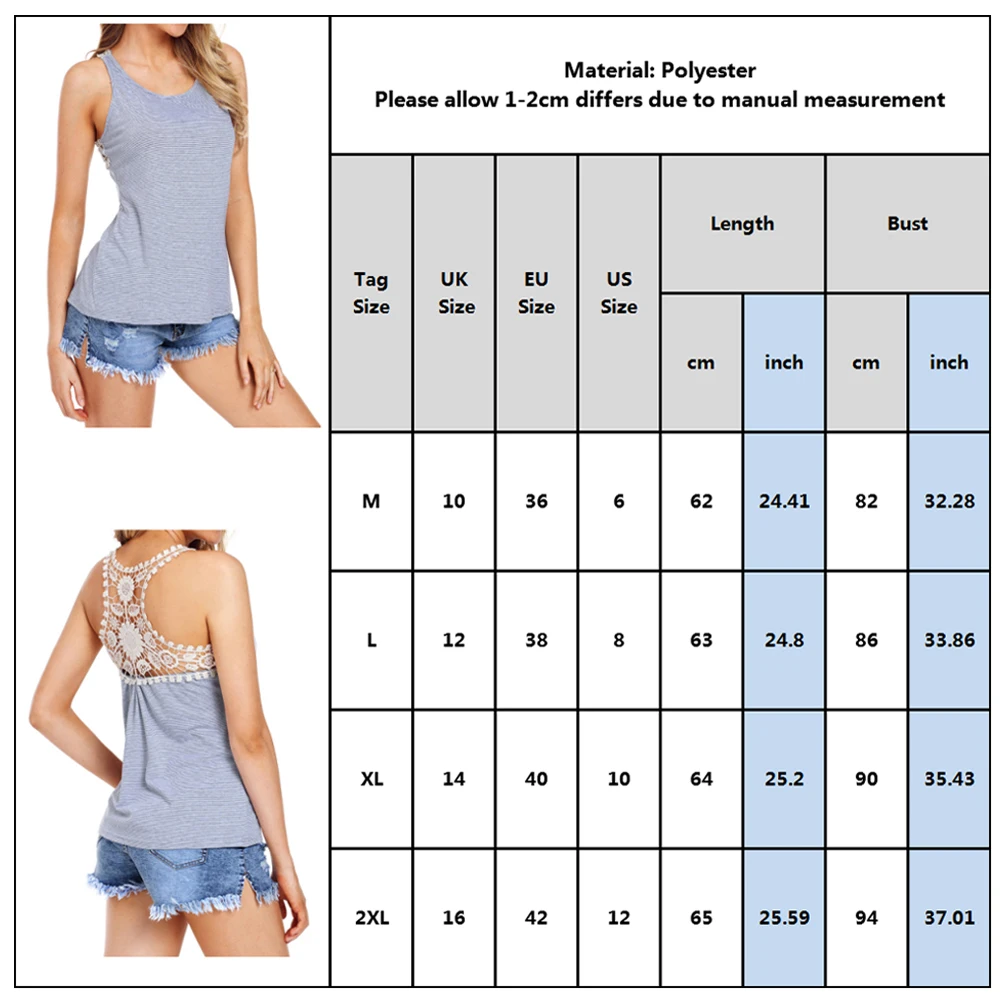 Material: Polyester
Please allow 1-2cm differs due to manual measurement

| Tag Size | UK Size | EU Size | US Size | Length cm | Length inch | Bust cm | Bust inch |
|---|---|---|---|---|---|---|---|
| M | 10 | 36 | 6 | 62 | 24.41 | 82 | 32.28 |
| L | 12 | 38 | 8 | 63 | 24.8 | 86 | 33.86 |
| XL | 14 | 40 | 10 | 64 | 25.2 | 90 | 35.43 |
| 2XL | 16 | 42 | 12 | 65 | 25.59 | 94 | 37.01 |